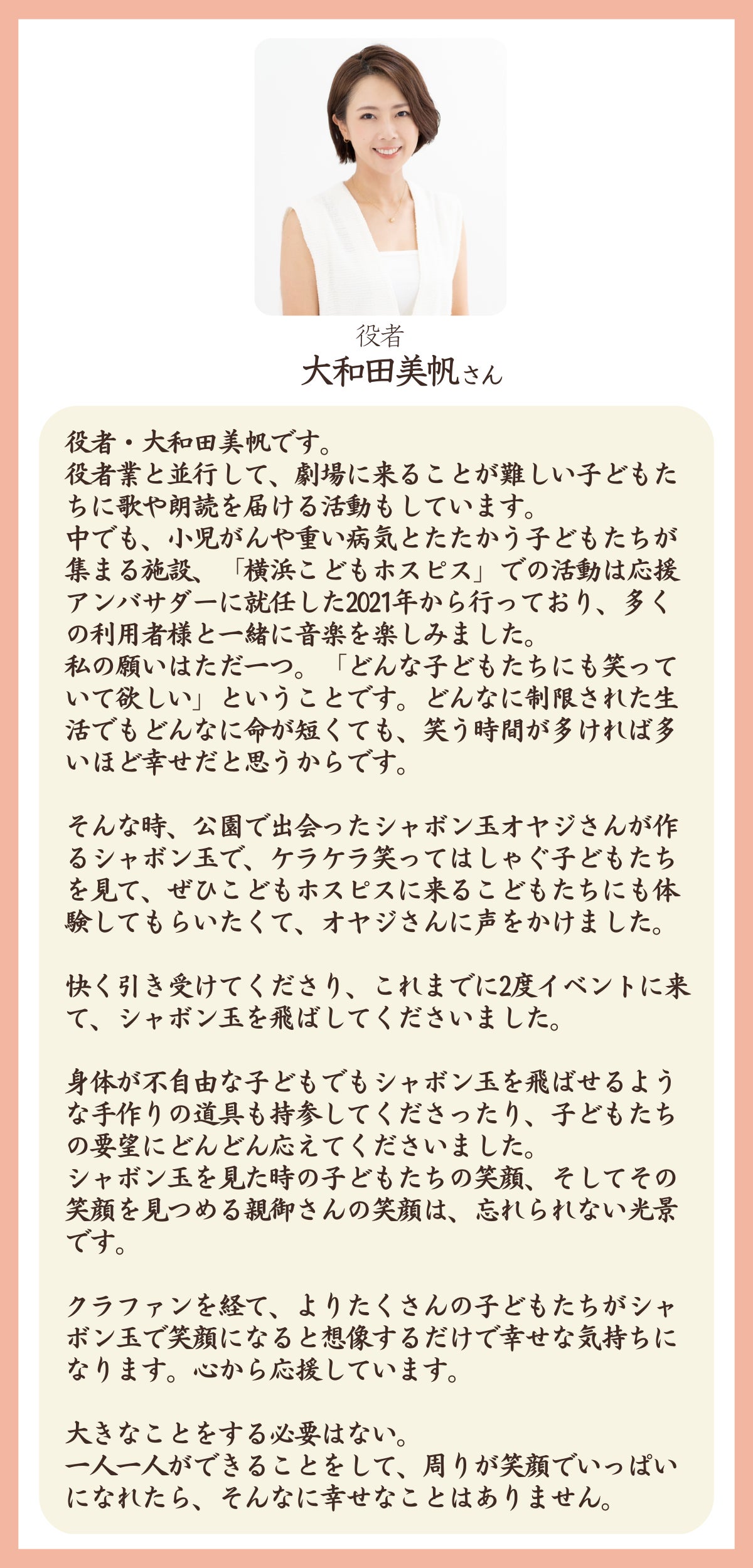 役者
大和田美帆さん

役者・大和田美帆です。
役者業と並行して、劇場に来ることが難しい子どもたちに歌や朗読を届ける活動もしています。
中でも、小児がんや重い病気とたたかう子どもたちが集まる施設、「横浜こどもホスピス」での活動は応援アンバサダーに就任した2021年から行っており、多くの利用者様と一緒に音楽を楽しみました。
私の願いはただ一つ。「どんな子どもたちにも笑っていて欲しい」ということです。どんなに制限された生活でもどんなに命が短くても、笑う時間が多ければ多いほど幸せだと思うからです。

そんな時、公園で出会ったシャボン玉オヤジさんが作るシャボン玉で、ケラケラ笑ってはしゃぐ子どもたちを見て、ぜひこどもホスピスに来るこどもたちにも体験してもらいたくて、オヤジさんに声をかけました。

快く引き受けてくださり、これまでに2度イベントに来て、シャボン玉を飛ばしてくださいました。

身体が不自由な子どもでもシャボン玉を飛ばせるような手作りの道具も持参してくださったり、子どもたちの要望にどんどん応えてくださいました。
シャボン玉を見た時の子どもたちの笑顔、そしてその笑顔を見つめる親御さんの笑顔は、忘れられない光景です。

クラファンを経て、よりたくさんの子どもたちがシャボン玉で笑顔になると想像するだけで幸せな気持ちになります。心から応援しています。

大きなことをする必要はない。
一人一人ができることをして、周りが笑顔でいっぱいになれたら、そんなに幸せなことはありません。